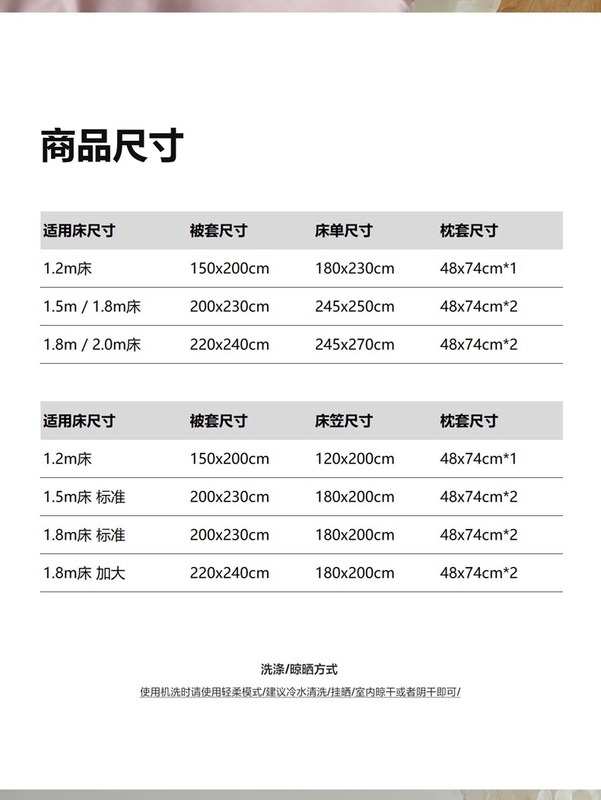 商品尺寸

| 适用床尺寸 | 被套尺寸 | 床单尺寸 | 枕套尺寸 |
|---|---|---|---|
| 1.2m床 | 150x200cm | 180x230cm | 48x74cm*1 |
| 1.5m / 1.8m床 | 200x230cm | 245x250cm | 48x74cm*2 |
| 1.8m / 2.0m床 | 220x240cm | 245x270cm | 48x74cm*2 |

| 适用床尺寸 | 被套尺寸 | 床笠尺寸 | 枕套尺寸 |
|---|---|---|---|
| 1.2m床 | 150x200cm | 120x200cm | 48x74cm*1 |
| 1.5m床 标准 | 200x230cm | 180x200cm | 48x74cm*2 |
| 1.8m床 标准 | 200x230cm | 180x200cm | 48x74cm*2 |
| 1.8m床 加大 | 220x240cm | 180x200cm | 48x74cm*2 |

洗涤/晾晒方式

使用机洗时请使用轻柔模式/建议冷水清洗/挂晒/室内晾干或者阴干即可/